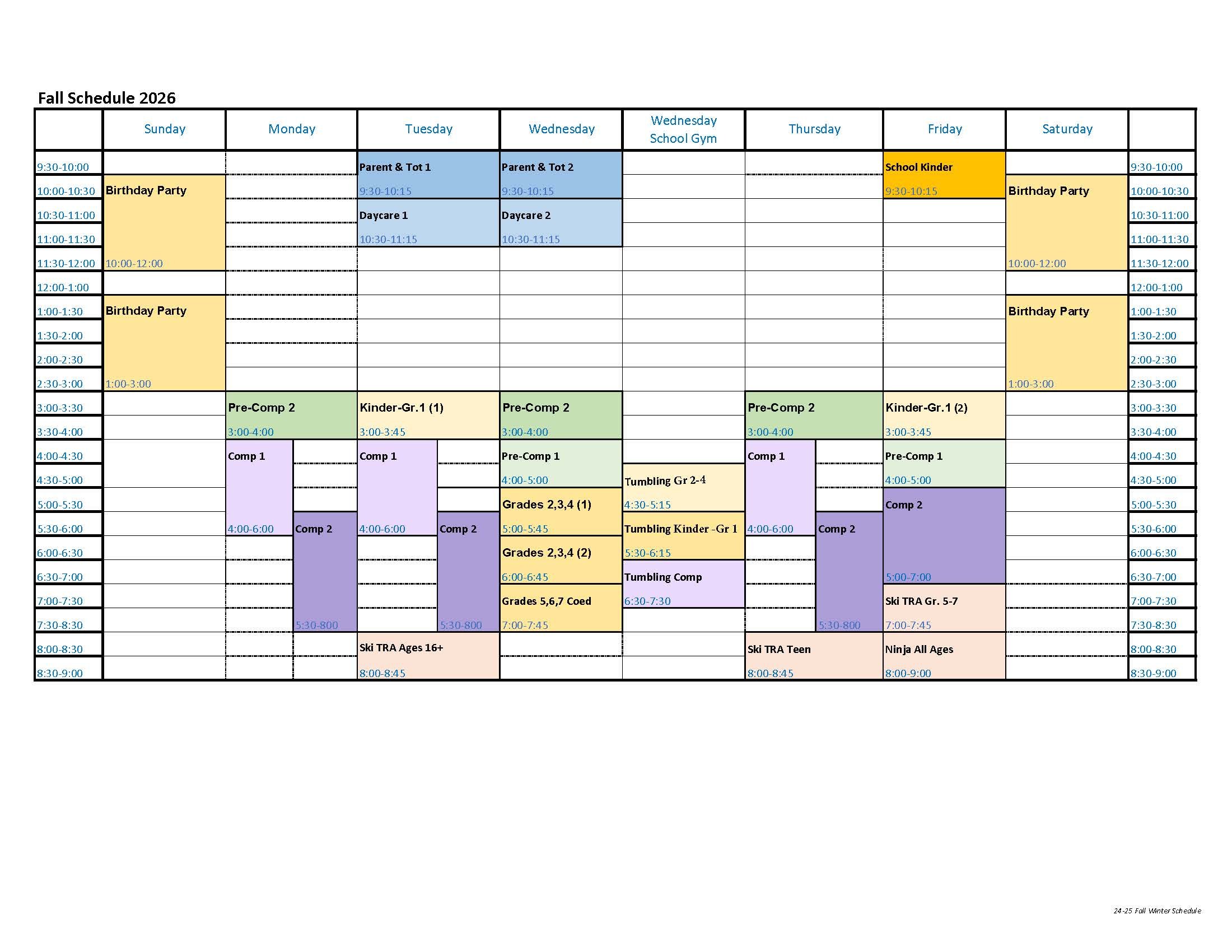 Fall Schedule 2026

|  | Sunday | Monday |  | Tuesday |  | Wednesday | Wednesday School Gym | Thursday |  | Friday | Saturday |  |
|---|---|---|---|---|---|---|---|---|---|---|---|---|
| 9:30-10:00 |  |  |  | Parent & Tot 1 |  | Parent & Tot 2 |  |  |  | School Kinder |  | 9:30-10:00 |
| 10:00-10:30 | Birthday Party |  |  | 9:30-10:15 |  | 9:30-10:15 |  |  |  | 9:30-10:15 | Birthday Party | 10:00-10:30 |
| 10:30-11:00 |  |  |  | Daycare 1 |  | Daycare 2 |  |  |  |  |  | 10:30-11:00 |
| 11:00-11:30 |  |  |  | 10:30-11:15 |  | 10:30-11:15 |  |  |  |  |  | 11:00-11:30 |
| 11:30-12:00 | 10:00-12:00 |  |  |  |  |  |  |  |  |  | 10:00-12:00 | 11:30-12:00 |
| 12:00-1:00 |  |  |  |  |  |  |  |  |  |  |  | 12:00-1:00 |
| 1:00-1:30 | Birthday Party |  |  |  |  |  |  |  |  |  | Birthday Party | 1:00-1:30 |
| 1:30-2:00 |  |  |  |  |  |  |  |  |  |  |  | 1:30-2:00 |
| 2:00-2:30 |  |  |  |  |  |  |  |  |  |  |  | 2:00-2:30 |
| 2:30-3:00 | 1:00-3:00 |  |  |  |  |  |  |  |  |  | 1:00-3:00 | 2:30-3:00 |
| 3:00-3:30 |  | Pre-Comp 2 |  | Kinder-Gr.1 (1) |  | Pre-Comp 2 |  | Pre-Comp 2 |  | Kinder-Gr.1 (2) |  | 3:00-3:30 |
| 3:30-4:00 |  | 3:00-4:00 |  | 3:00-3:45 |  | 3:00-4:00 |  | 3:00-4:00 |  | 3:00-3:45 |  | 3:30-4:00 |
| 4:00-4:30 |  | Comp 1 |  | Comp 1 |  | Pre-Comp 1 |  | Comp 1 |  | Pre-Comp 1 |  | 4:00-4:30 |
| 4:30-5:00 |  |  |  |  |  | 4:00-5:00 | Tumbling Gr 2-4 |  |  | 4:00-5:00 |  | 4:30-5:00 |
| 5:00-5:30 |  |  |  |  |  | Grades 2,3,4 (1) | 4:30-5:15 |  |  | Comp 2 |  | 5:00-5:30 |
| 5:30-6:00 |  | 4:00-6:00 | Comp 2 | 4:00-6:00 | Comp 2 | 5:00-5:45 | Tumbling Kinder -Gr 1 | 4:00-6:00 | Comp 2 |  |  | 5:30-6:00 |
| 6:00-6:30 |  |  |  |  |  | Grades 2,3,4 (2) | 5:30-6:15 |  |  |  |  | 6:00-6:30 |
| 6:30-7:00 |  |  |  |  |  | 6:00-6:45 | Tumbling Comp |  |  | 5:00-7:00 |  | 6:30-7:00 |
| 7:00-7:30 |  |  |  |  |  | Grades 5,6,7 Coed | 6:30-7:30 |  |  | Ski TRA Gr. 5-7 |  | 7:00-7:30 |
| 7:30-8:30 |  |  | 5:30-800 |  | 5:30-800 | 7:00-7:45 |  |  | 5:30-800 | 7:00-7:45 |  | 7:30-8:30 |
| 8:00-8:30 |  |  |  | Ski TRA Ages 16+ |  |  |  | Ski TRA Teen |  | Ninja All Ages |  | 8:00-8:30 |
| 8:30-9:00 |  |  |  | 8:00-8:45 |  |  |  | 8:00-8:45 |  | 8:00-9:00 |  | 8:30-9:00 |

24-25 Fall Winter Schedule